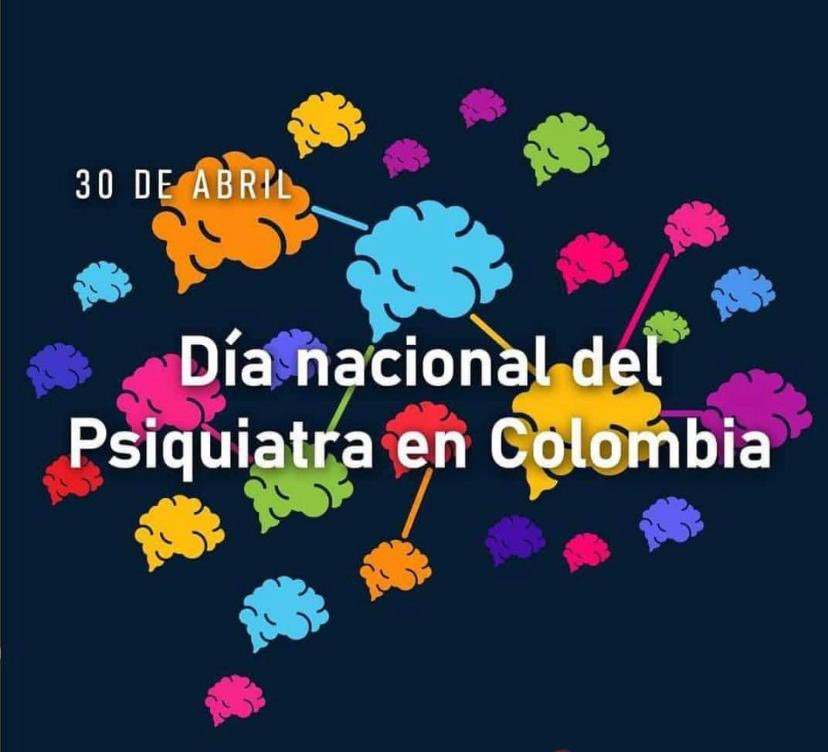 30 DE ABRIL

Día nacional del Psiquiatra en Colombia